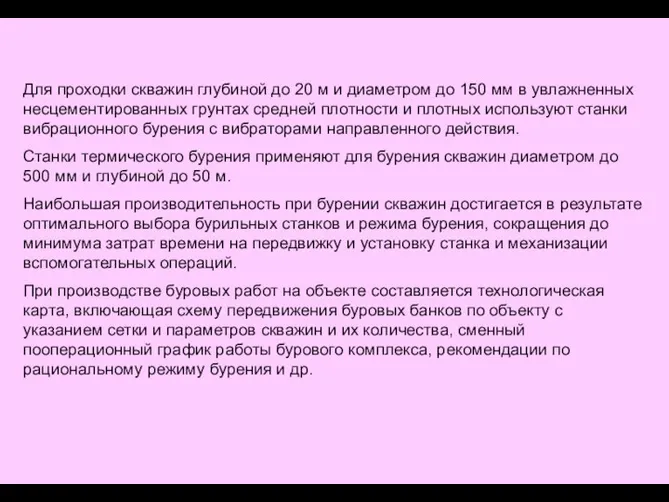 Для проходки скважин глубиной до 20 м и диаметром до 150 мм в увлажненных несцементированных грунтах средней плотности и плотных используют станки вибрационного бурения с вибраторами направленного действия.

Станки термического бурения применяют для бурения скважин диаметром до 500 мм и глубиной до 50 м.

Наибольшая производительность при бурении скважин достигается в результате оптимального выбора бурильных станков и режима бурения, сокращения до минимума затрат времени на передвижку и установку станка и механизации вспомогательных операций.

При производстве буровых работ на объекте составляется технологическая карта, включающая схему передвижения буровых банков по объекту с указанием сетки и параметров скважин и их количества, сменный пооперационный график работы бурового комплекса, рекомендации по рациональному режиму бурения и др.